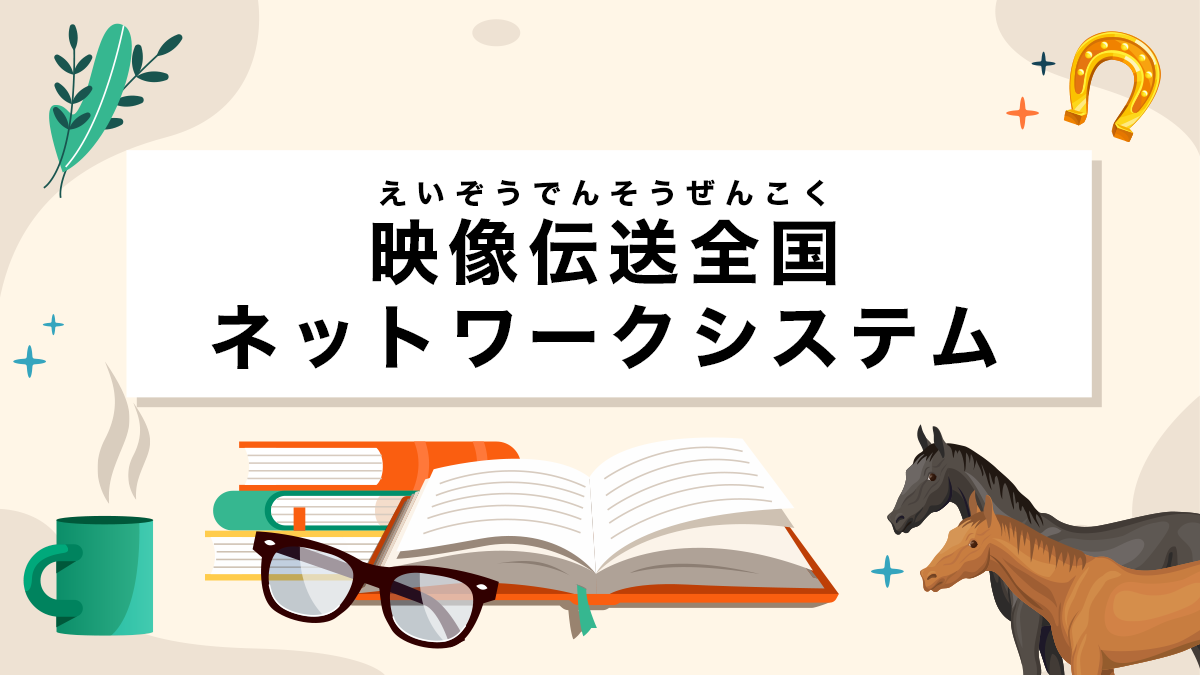 えいぞうでんそうぜんこく
映像伝送全国
ネットワークシステム